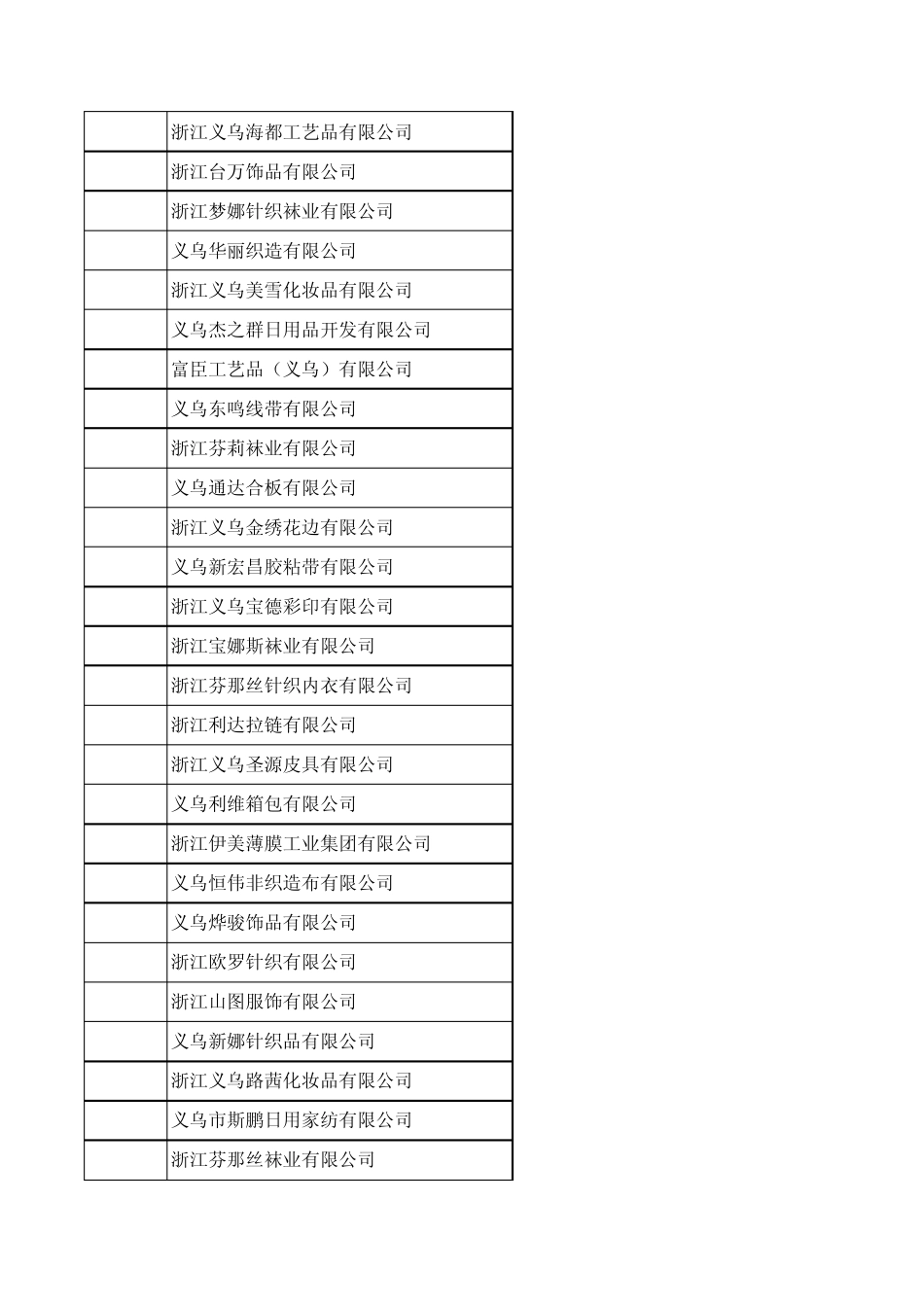 | | |
|---|---|
| | 浙江义乌海都工艺品有限公司 |
| | 浙江台万饰品有限公司 |
| | 浙江梦娜针织袜业有限公司 |
| | 义乌华丽织造有限公司 |
| | 浙江义乌美雪化妆品有限公司 |
| | 义乌杰之群日用品开发有限公司 |
| | 富臣工艺品（义乌）有限公司 |
| | 义乌东鸣线带有限公司 |
| | 浙江芬莉袜业有限公司 |
| | 义乌通达合板有限公司 |
| | 浙江义乌金绣花边有限公司 |
| | 义乌新宏昌胶粘带有限公司 |
| | 浙江义乌宝德彩印有限公司 |
| | 浙江宝娜斯袜业有限公司 |
| | 浙江芬那丝针织内衣有限公司 |
| | 浙江利达拉链有限公司 |
| | 浙江义乌圣源皮具有限公司 |
| | 义乌利维箱包有限公司 |
| | 浙江伊美薄膜工业集团有限公司 |
| | 义乌恒伟非织造布有限公司 |
| | 义乌烨骏饰品有限公司 |
| | 浙江欧罗针织有限公司 |
| | 浙江山图服饰有限公司 |
| | 义乌新娜针织品有限公司 |
| | 浙江义乌路茜化妆品有限公司 |
| | 义乌市斯鹏日用家纺有限公司 |
| | 浙江芬那丝袜业有限公司 |